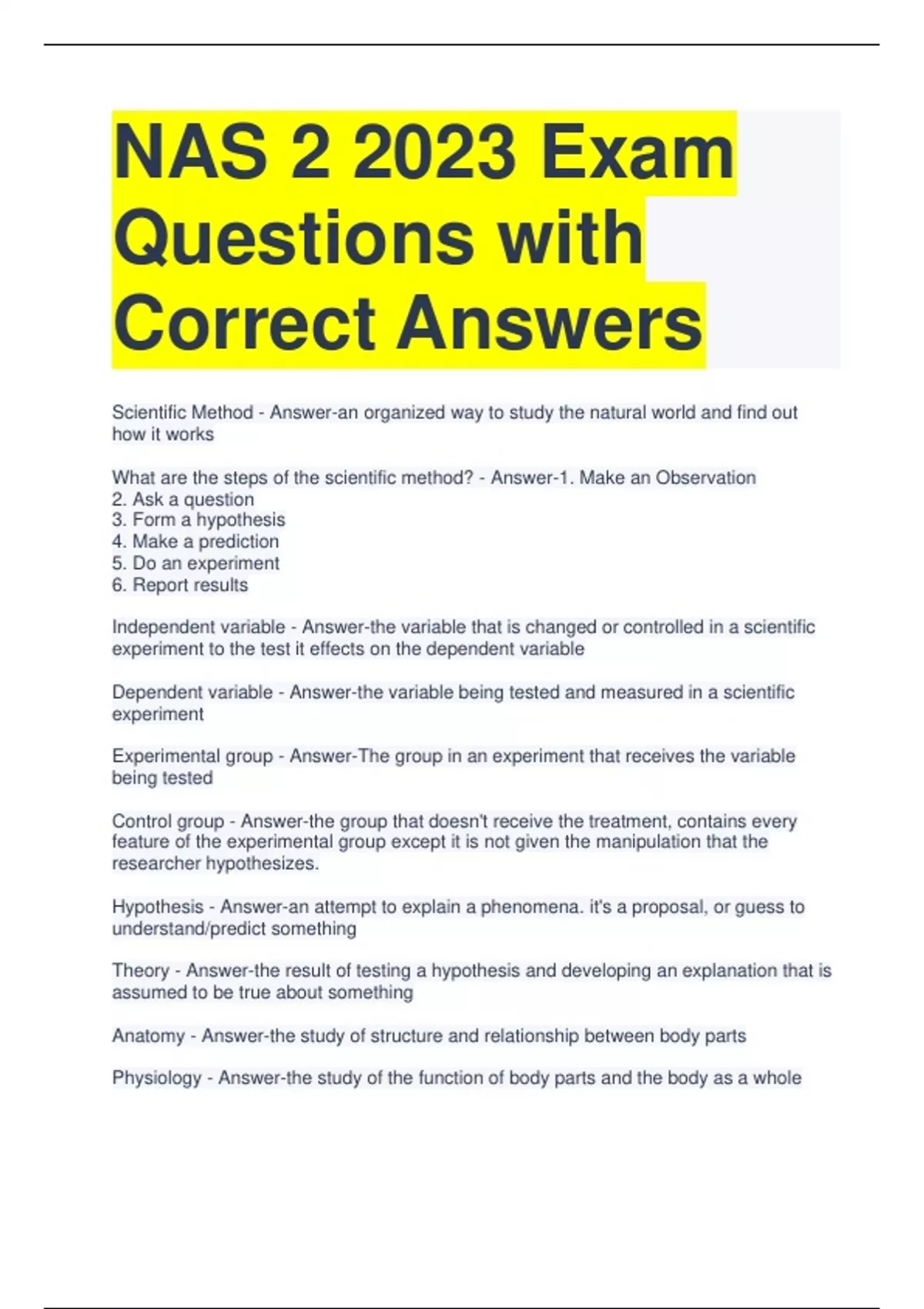 NAS 2 2023 Exam Questions with Correct Answers

Scientific Method - Answer-an organized way to study the natural world and find out how it works

What are the steps of the scientific method? - Answer-1. Make an Observation
2. Ask a question
3. Form a hypothesis
4. Make a prediction
5. Do an experiment
6. Report results

Independent variable - Answer-the variable that is changed or controlled in a scientific experiment to the test it effects on the dependent variable

Dependent variable - Answer-the variable being tested and measured in a scientific experiment

Experimental group - Answer-The group in an experiment that receives the variable being tested

Control group - Answer-the group that doesn't receive the treatment, contains every feature of the experimental group except it is not given the manipulation that the researcher hypothesizes.

Hypothesis - Answer-an attempt to explain a phenomena. it's a proposal, or guess to understand/predict something

Theory - Answer-the result of testing a hypothesis and developing an explanation that is assumed to be true about something

Anatomy - Answer-the study of structure and relationship between body parts

Physiology - Answer-the study of the function of body parts and the body as a whole